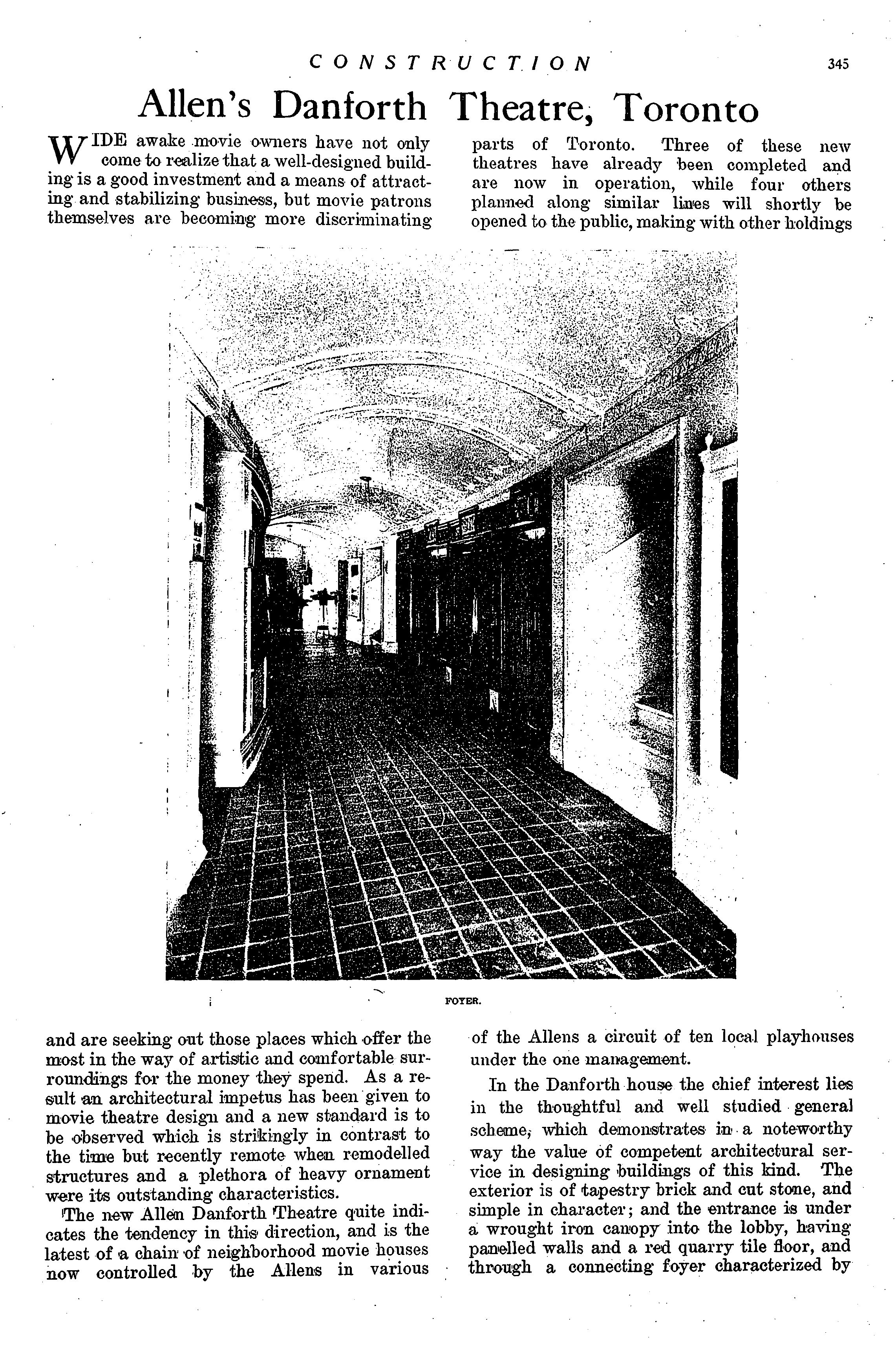 CONSTRUCTION 345

Allen's Danforth Theatre, Toronto

WIDE awake movie owners have not only come to realize that a well-designed building is a good investment and a means of attracting and stabilizing business, but movie patrons themselves are becoming more discriminating and are seeking out those places which offer the most in the way of artistic and comfortable surroundings for the money they spend. As a result an architectural impetus has been given to movie theatre design and a new standard is to be observed which is strikingly in contrast to the time but recently remote when remodelled structures and a plethora of heavy ornament were its outstanding characteristics.

The new Allen Danforth Theatre quite indicates the tendency in this direction, and is the latest of a chain of neighborhood movie houses now controlled by the Allens in various parts of Toronto. Three of these new theatres have already been completed and are now in operation, while four others planned along similar lines will shortly be opened to the public, making with other holdings of the Allens a circuit of ten local playhouses under the one management.

In the Danforth house the chief interest lies in the thoughtful and well studied general scheme, which demonstrates in a noteworthy way the value of competent architectural service in designing buildings of this kind. The exterior is of tapestry brick and cut stone, and simple in character; and the entrance is under a wrought iron canopy into the lobby, having panelled walls and a red quarry tile floor, and through a connecting foyer characterized by

FOYER.